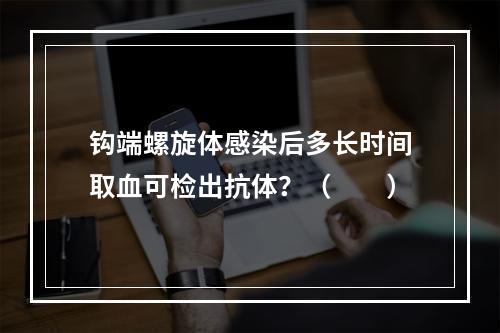 钩端螺旋体感染后多长时间取血可检出抗体？（　　）